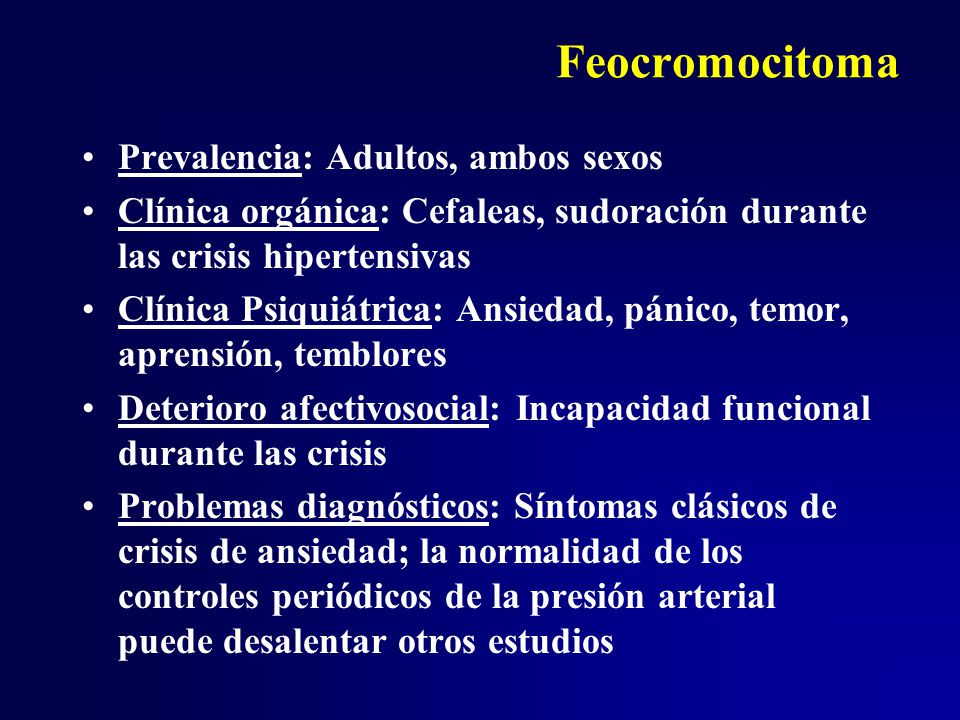 Feocromocitoma

• Prevalencia: Adultos, ambos sexos

• Clínica orgánica: Cefaleas, sudoración durante las crisis hipertensivas

• Clínica Psiquiátrica: Ansiedad, pánico, temor, aprensión, temblores

• Deterioro afectivosocial: Incapacidad funcional durante las crisis

• Problemas diagnósticos: Síntomas clásicos de crisis de ansiedad; la normalidad de los controles periódicos de la presión arterial puede desalentar otros estudios